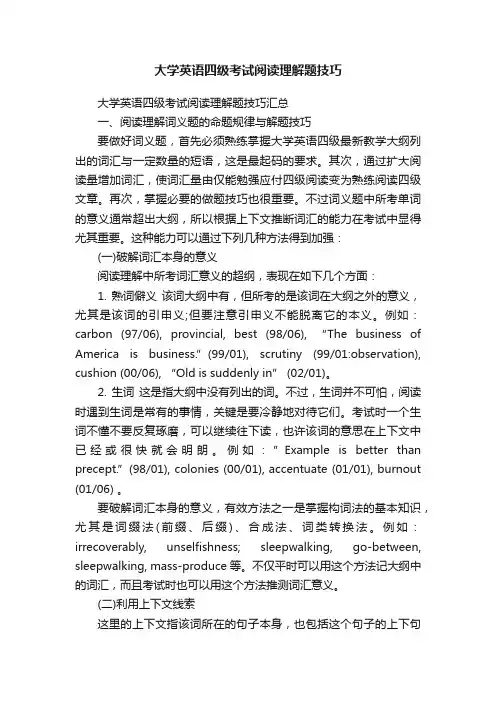 大学英语四级考试阅读理解题技巧

大学英语四级考试阅读理解题技巧汇总

一、阅读理解词义题的命题规律与解题技巧

要做好词义题，首先必须熟练掌握大学英语四级最新教学大纲列出的词汇与一定数量的短语，这是最起码的要求。其次，通过扩大阅读量增加词汇，使词汇量由仅能勉强应付四级阅读变为熟练阅读四级文章。再次，掌握必要的做题技巧也很重要。不过词义题中所考单词的意义通常超出大纲，所以根据上下文推断词汇的能力在考试中显得尤其重要。这种能力可以通过下列几种方法得到加强：

(一)破解词汇本身的意义

阅读理解中所考词汇意义的超纲，表现在如下几个方面：

1. 熟词僻义 该词大纲中有，但所考的是该词在大纲之外的意义，尤其是该词的引申义;但要注意引申义不能脱离它的本义。例如：carbon (97/06), provincial, best (98/06), "The business of America is business." (99/01), scrutiny (99/01:observation), cushion (00/06), "Old is suddenly in" (02/01)。

2. 生词 这是指大纲中没有列出的词。不过，生词并不可怕，阅读时遇到生词是常有的事情，关键是要冷静地对待它们。考试时一个生词不懂不要反复琢磨，可以继续往下读，也许该词的意思在上下文中已经或很快就会明朗。例如：" Example is better than precept." (98/01), colonies (00/01), accentuate (01/01), burnout (01/06) 。

要破解词汇本身的意义，有效方法之一是掌握构词法的基本知识，尤其是词缀法(前缀、后缀)、合成法、词类转换法。例如：irrecoverably, unselfishness; sleepwalking, go-between, sleepwalking, mass-produce 等。不仅平时可以用这个方法记大纲中的词汇，而且考试时也可以用这个方法推测词汇意义。

(二)利用上下文线索

这里的上下文指该词所在的句子本身，也包括这个句子的上下句